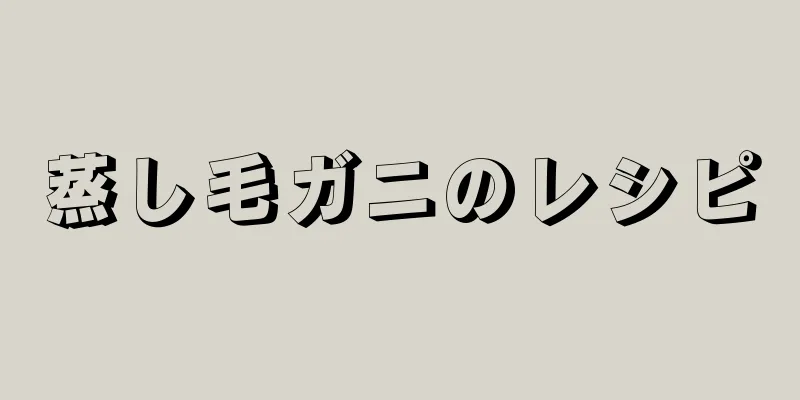 蒸し毛ガニのレシピ